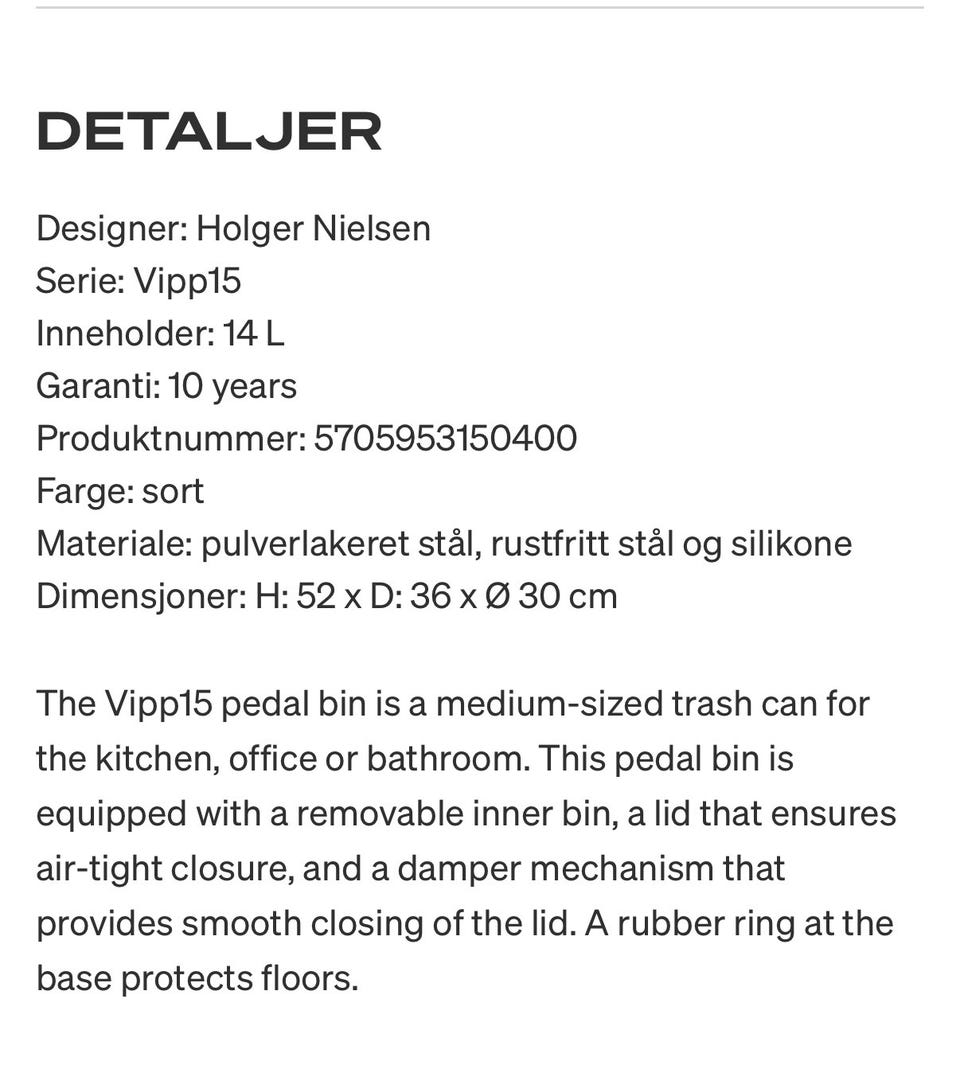 DETALJER

Designer: Holger Nielsen
Serie: Vipp15
Inneholder: 14 L
Garanti: 10 years
Produktnummer: 5705953150400
Farge: sort
Materiale: pulverlakeret stål, rustfritt stål og silikone
Dimensjoner: H: 52 x D: 36 x Ø 30 cm

The Vipp15 pedal bin is a medium-sized trash can for the kitchen, office or bathroom. This pedal bin is equipped with a removable inner bin, a lid that ensures air-tight closure, and a damper mechanism that provides smooth closing of the lid. A rubber ring at the base protects floors.